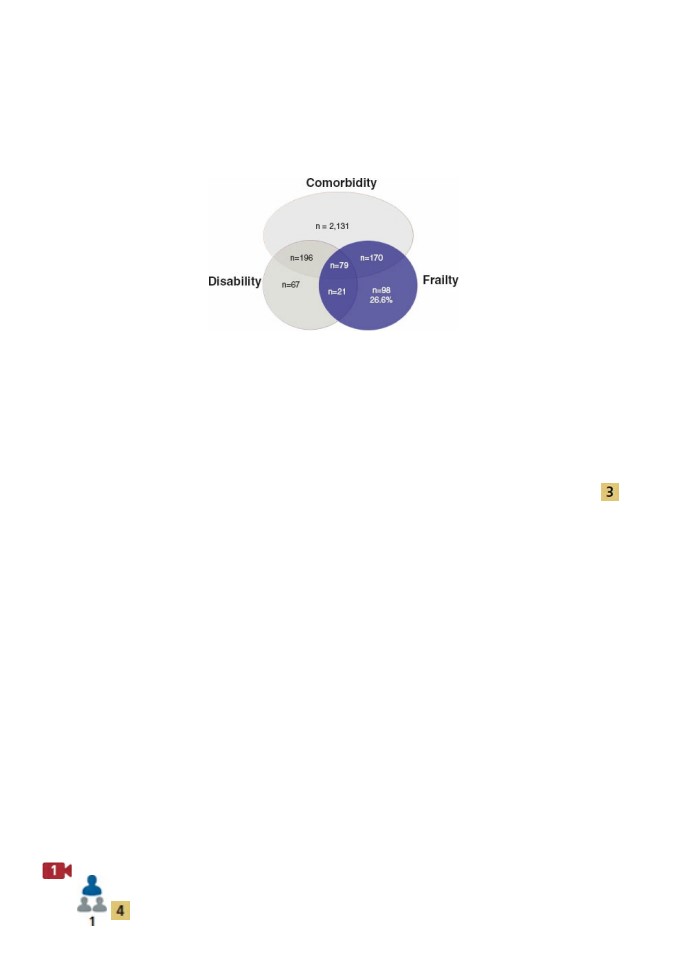 Comorbidity

n = 2,131

n=196

n=170

n=79

Disability

n=67

n=21

n=98
26.6%

Frailty

3

1

4

1